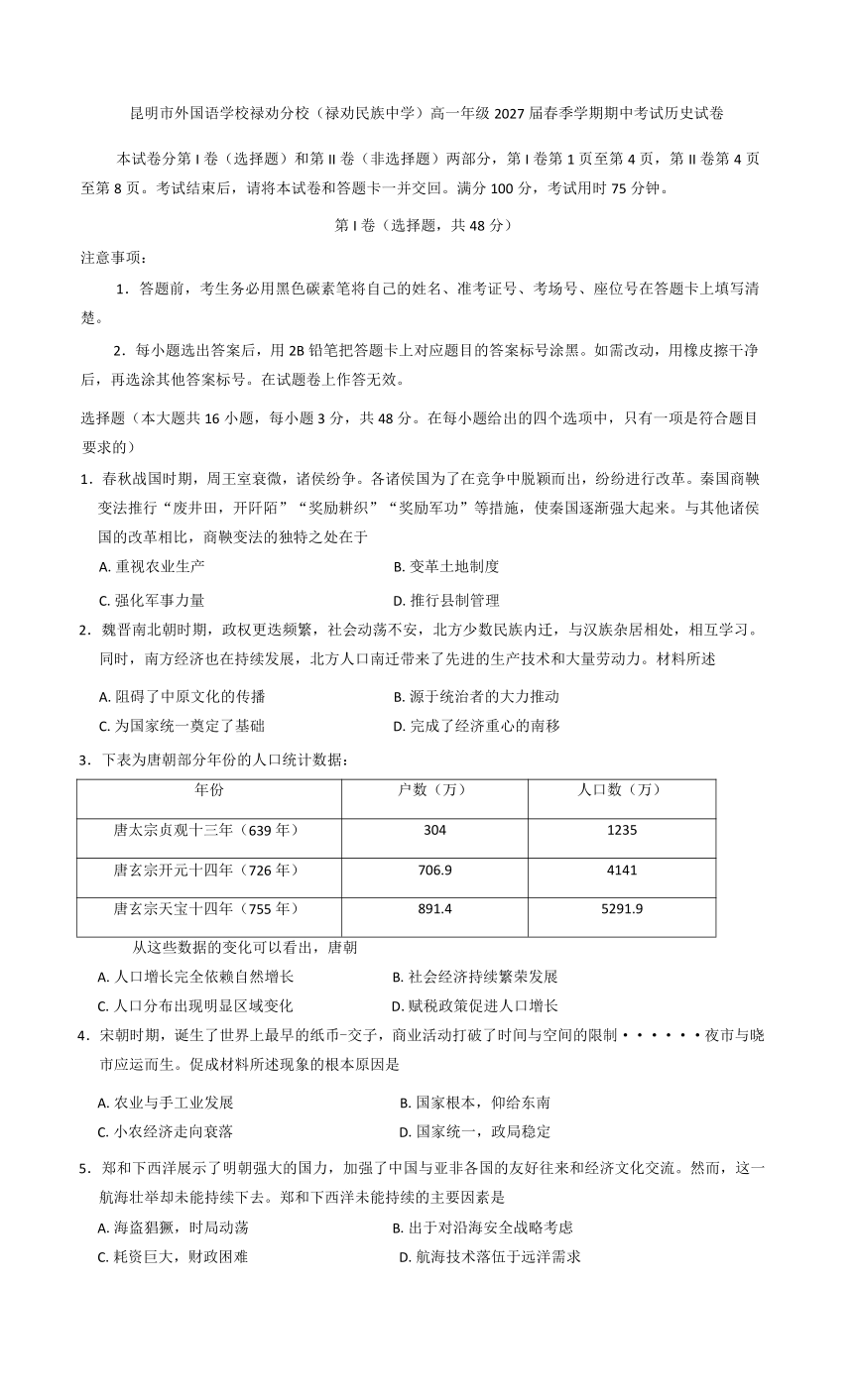 昆明市外国语学校禄劝分校（禄劝民族中学）高一年级 2027 届春季学期期中考试历史试卷

本试卷分第 I 卷（选择题）和第 II 卷（非选择题）两部分，第 I 卷第 1 页至第 4 页，第 II 卷第 4 页至第 8 页。考试结束后，请将本试卷和答题卡一并交回。满分 100 分，考试用时 75 分钟。

第 I 卷（选择题，共 48 分）

注意事项：

1．答题前，考生务必用黑色碳素笔将自己的姓名、准考证号、考场号、座位号在答题卡上填写清楚。

2．每小题选出答案后，用 2B 铅笔把答题卡上对应题目的答案标号涂黑。如需改动，用橡皮擦干净后，再选涂其他答案标号。在试题卷上作答无效。

选择题（本大题共 16 小题，每小题 3 分，共 48 分。在每小题给出的四个选项中，只有一项是符合题目要求的）

1．春秋战国时期，周王室衰微，诸侯纷争。各诸侯国为了在竞争中脱颖而出，纷纷进行改革。秦国商鞅变法推行“废井田，开阡陌”“奖励耕织”“奖励军功”等措施，使秦国逐渐强大起来。与其他诸侯国的改革相比，商鞅变法的独特之处在于

A. 重视农业生产
B. 变革土地制度
C. 强化军事力量
D. 推行县制管理

2．魏晋南北朝时期，政权更迭频繁，社会动荡不安，北方少数民族内迁，与汉族杂居相处，相互学习。同时，南方经济也在持续发展，北方人口南迁带来了先进的生产技术和大量劳动力。材料所述

A. 阻碍了中原文化的传播
B. 源于统治者的大力推动
C. 为国家统一奠定了基础
D. 完成了经济重心的南移

3．下表为唐朝部分年份的人口统计数据：

| 年份 | 户数（万） | 人口数（万） |
|---|---|---|
| 唐太宗贞观十三年（639 年） | 304 | 1235 |
| 唐玄宗开元十四年（726 年） | 706.9 | 4141 |
| 唐玄宗天宝十四年（755 年） | 891.4 | 5291.9 |

从这些数据的变化可以看出，唐朝

A. 人口增长完全依赖自然增长
B. 社会经济持续繁荣发展
C. 人口分布出现明显区域变化
D. 赋税政策促进人口增长

4．宋朝时期，诞生了世界上最早的纸币-交子，商业活动打破了时间与空间的限制······夜市与晓市应运而生。促成材料所述现象的根本原因是

A. 农业与手工业发展
B. 国家根本，仰给东南
C. 小农经济走向衰落
D. 国家统一，政局稳定

5．郑和下西洋展示了明朝强大的国力，加强了中国与亚非各国的友好往来和经济文化交流。然而，这一航海壮举却未能持续下去。郑和下西洋未能持续的主要因素是

A. 海盗猖獗，时局动荡
B. 出于对沿海安全战略考虑
C. 耗资巨大，财政困难
D. 航海技术落伍于远洋需求